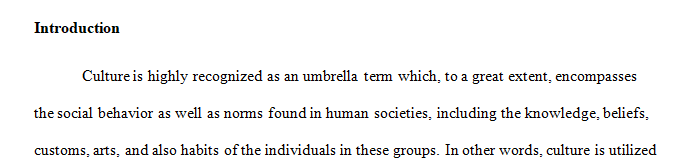 **Introduction**

Culture is highly recognized as an umbrella term which, to a great extent, encompasses the social behavior as well as norms found in human societies, including the knowledge, beliefs, customs, arts, and also habits of the individuals in these groups. In other words, culture is utilized